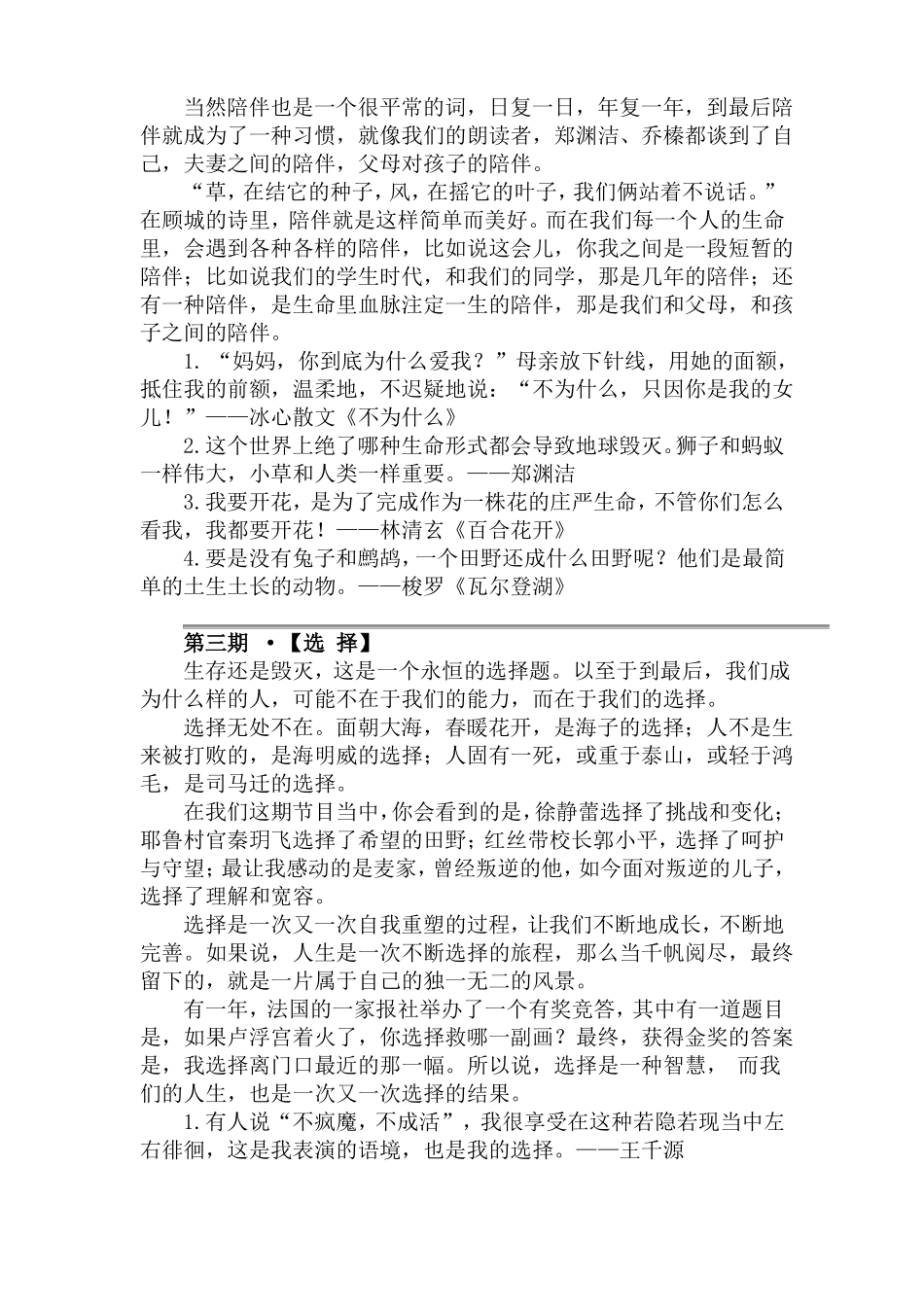 当然陪伴也是一个很平常的词，日复一日，年复一年，到最后陪伴就成为了一种习惯，就像我们的朗读者，郑渊洁、乔榛都谈到了自己，夫妻之间的陪伴，父母对孩子的陪伴。

“草，在结它的种子，风，在摇它的叶子，我们俩站着不说话。”在顾城的诗里，陪伴就是这样简单而美好。而在我们每一个人的生命里，会遇到各种各样的陪伴，比如说这会儿，你我之间是一段短暂的陪伴；比如说我们的学生时代，和我们的同学，那是几年的陪伴；还有一种陪伴，是生命里血脉注定一生的陪伴，那是我们和父母，和孩子之间的陪伴。

1. “妈妈，你到底为什么爱我？”母亲放下针线，用她的面额，抵住我的前额，温柔地，不迟疑地说：“不为什么，只因你是我的女儿！”——冰心散文《不为什么》

2.这个世界上绝了哪种生命形式都会导致地球毁灭。狮子和蚂蚁一样伟大，小草和人类一样重要。——郑渊洁

3.我要开花，是为了完成作为一株花的庄严生命，不管你们怎么看我，我都要开花！——林清玄《百合花开》

4.要是没有兔子和鹧鸪，一个田野还成什么田野呢？他们是最简单的土生土长的动物。——梭罗《瓦尔登湖》

第三期 •【选 择】

生存还是毁灭，这是一个永恒的选择题。以至于到最后，我们成为什么样的人，可能不在于我们的能力，而在于我们的选择。

选择无处不在。面朝大海，春暖花开，是海子的选择；人不是生来被打败的，是海明威的选择；人固有一死，或重于泰山，或轻于鸿毛，是司马迁的选择。

在我们这期节目当中，你会看到的是，徐静蕾选择了挑战和变化；耶鲁村官秦玥飞选择了希望的田野；红丝带校长郭小平，选择了呵护与守望；最让我感动的是麦家，曾经叛逆的他，如今面对叛逆的儿子，选择了理解和宽容。

选择是一次又一次自我重塑的过程，让我们不断地成长，不断地完善。如果说，人生是一次不断选择的旅程，那么当千帆阅尽，最终留下的，就是一片属于自己的独一无二的风景。

有一年，法国的一家报社举办了一个有奖竞答，其中有一道题目是，如果卢浮宫着火了，你选择救哪一副画？最终，获得金奖的答案是，我选择离门口最近的那一幅。所以说，选择是一种智慧， 而我们的人生，也是一次又一次选择的结果。

1.有人说“不疯魔，不成活”，我很享受在这种若隐若现当中左右徘徊，这是我表演的语境，也是我的选择。——王千源